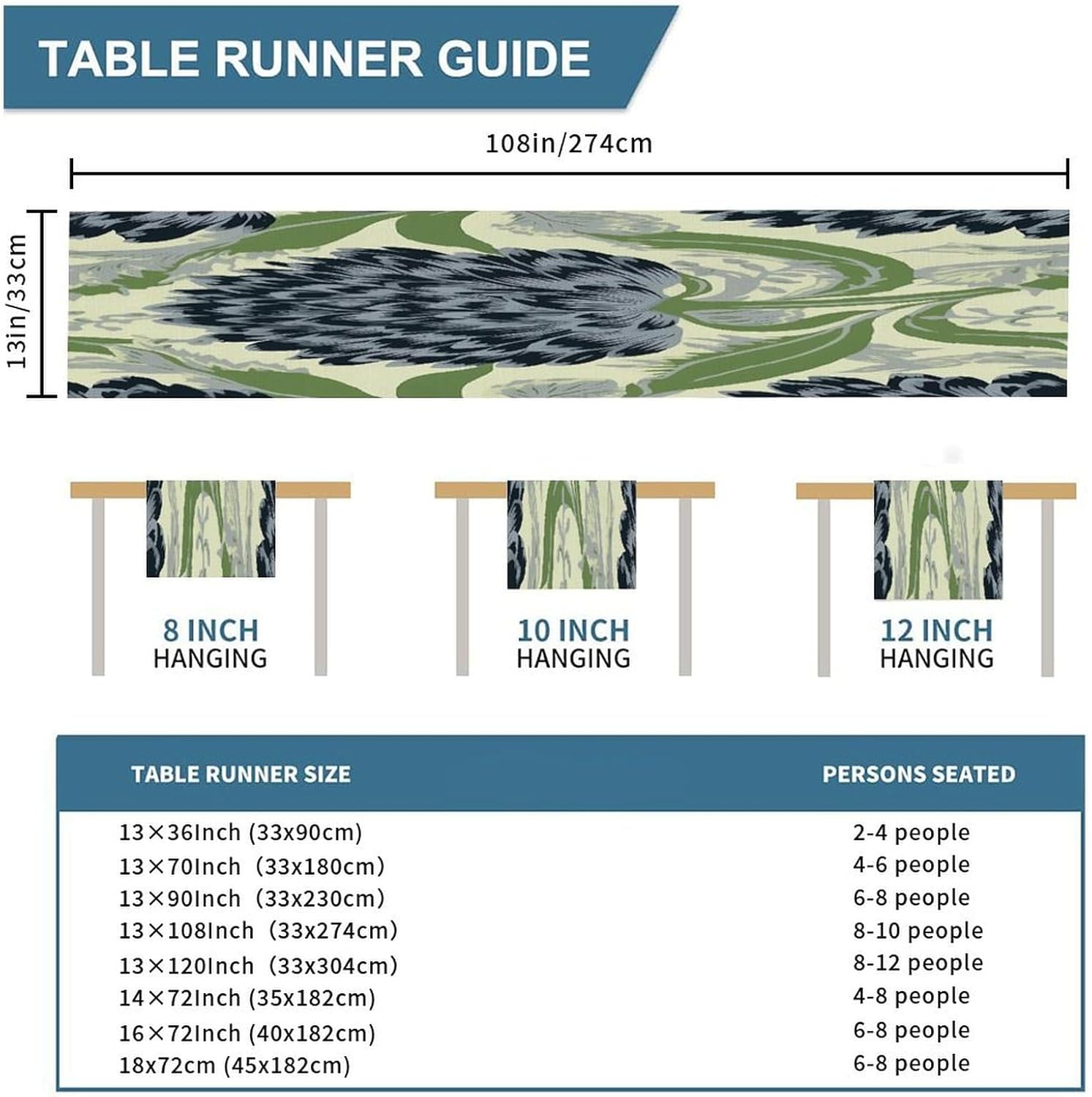 TABLE RUNNER GUIDE

108in/274cm

13in/33cm

8 INCH
HANGING

10 INCH
HANGING

12 INCH
HANGING

| TABLE RUNNER SIZE | PERSONS SEATED |
|---|---|
| 13×36Inch (33x90cm) | 2-4 people |
| 13×70Inch (33x180cm) | 4-6 people |
| 13×90Inch (33x230cm) | 6-8 people |
| 13×108Inch (33x274cm) | 8-10 people |
| 13×120Inch (33x304cm) | 8-12 people |
| 14×72Inch (35x182cm) | 4-8 people |
| 16×72Inch (40x182cm) | 6-8 people |
| 18x72cm (45x182cm) | 6-8 people |